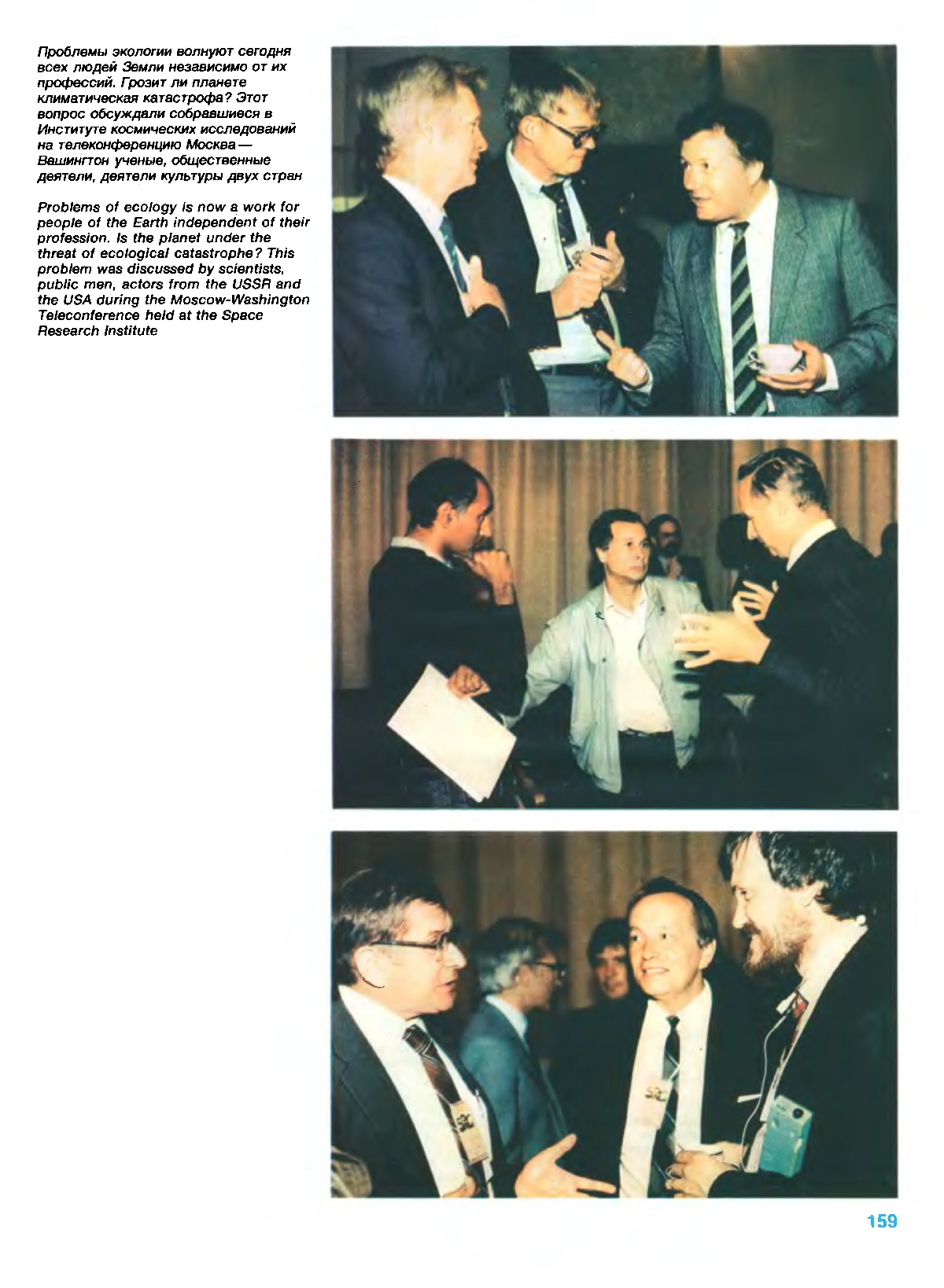 Проблемы экологии волнуют сегодня всех людей Земли независимо от их профессий. Грозит ли планете климатическая катастрофа? Этот вопрос обсуждали собравшиеся в Институте космических исследований на телеконференцию Москва — Вашингтон ученые, общественные деятели, деятели культуры двух стран

Problems of ecology is now a work for people of the Earth independent of their profession. Is the planet under the threat of ecological catastrophe? This problem was discussed by scientists, public men, actors from the USSR and the USA during the Moscow-Washington Teleconference held at the Space Research Institute

159